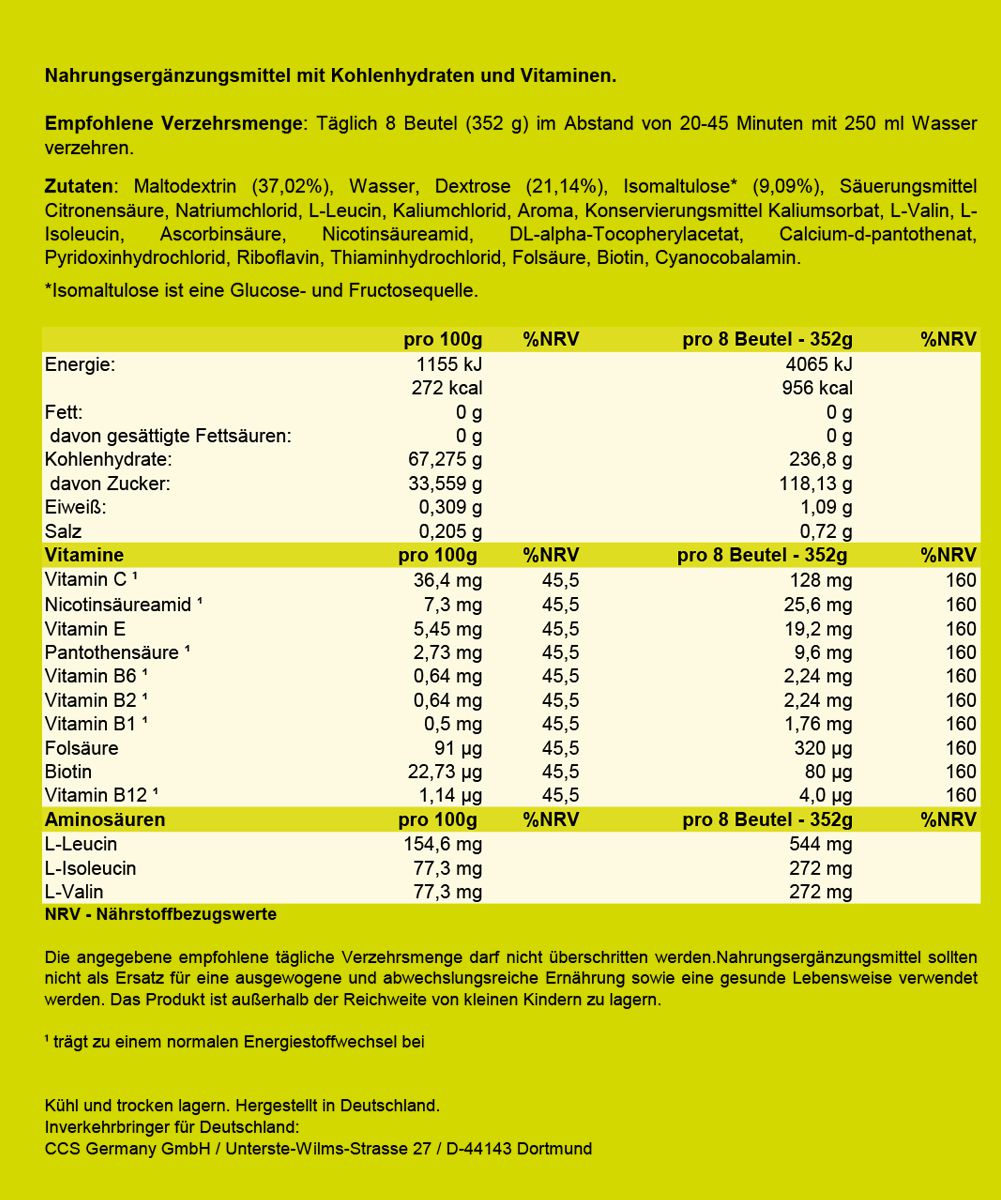 Nahrungsergänzungsmittel mit Kohlenhydraten und Vitaminen.

Empfohlene Verzehrsmenge: Täglich 8 Beutel (352 g) im Abstand von 20-45 Minuten mit 250 ml Wasser verzehren.

Zutaten: Maltodextrin (37,02%), Wasser, Dextrose (21,14%), Isomaltulose* (9,09%), Säuerungsmittel Citronensäure, Natriumchlorid, L-Leucin, Kaliumchlorid, Aroma, Konservierungsmittel Kaliumsorbat, L-Valin, L-Isoleucin, Ascorbinsäure, Nicotinsäureamid, DL-alpha-Tocopherylacetat, Calcium-d-pantothenat, Pyridoxinhydrochlorid, Riboflavin, Thiaminhydrochlorid, Folsäure, Biotin, Cyanocobalamin.

*Isomaltulose ist eine Glucose- und Fructosequelle.

| | pro 100g | %NRV | pro 8 Beutel - 352g | %NRV |
|---|---|---|---|---|
| Energie: | 1155 kJ | | 4065 kJ | |
| | 272 kcal | | 956 kcal | |
| Fett: | 0 g | | 0 g | |
| davon gesättigte Fettsäuren: | 0 g | | 0 g | |
| Kohlenhydrate: | 67,275 g | | 236,8 g | |
| davon Zucker: | 33,559 g | | 118,13 g | |
| Eiweiß: | 0,309 g | | 1,09 g | |
| Salz | 0,205 g | | 0,72 g | |
| Vitamine | pro 100g | %NRV | pro 8 Beutel - 352g | %NRV |
| Vitamin C $^{1}$ | 36,4 mg | 45,5 | 128 mg | 160 |
| Nicotinsäureamid $^{1}$ | 7,3 mg | 45,5 | 25,6 mg | 160 |
| Vitamin E | 5,45 mg | 45,5 | 19,2 mg | 160 |
| Pantothensäure $^{1}$ | 2,73 mg | 45,5 | 9,6 mg | 160 |
| Vitamin B6 $^{1}$ | 0,64 mg | 45,5 | 2,24 mg | 160 |
| Vitamin B2 $^{1}$ | 0,64 mg | 45,5 | 2,24 mg | 160 |
| Vitamin B1 $^{1}$ | 0,5 mg | 45,5 | 1,76 mg | 160 |
| Folsäure | 91 µg | 45,5 | 320 µg | 160 |
| Biotin | 22,73 µg | 45,5 | 80 µg | 160 |
| Vitamin B12 $^{1}$ | 1,14 µg | 45,5 | 4,0 µg | 160 |
| Aminosäuren | pro 100g | %NRV | pro 8 Beutel - 352g | %NRV |
| L-Leucin | 154,6 mg | | 544 mg | |
| L-Isoleucin | 77,3 mg | | 272 mg | |
| L-Valin | 77,3 mg | | 272 mg | |

NRV - Nährstoffbezugswerte

Die angegebene empfohlene tägliche Verzehrsmenge darf nicht überschritten werden.Nahrungsergänzungsmittel sollten nicht als Ersatz für eine ausgewogene und abwechslungsreiche Ernährung sowie eine gesunde Lebensweise verwendet werden. Das Produkt ist außerhalb der Reichweite von kleinen Kindern zu lagern.

$^{1}$ trägt zu einem normalen Energiestoffwechsel bei

Kühl und trocken lagern. Hergestellt in Deutschland.
Inverkehrbringer für Deutschland:
CCS Germany GmbH / Unterste-Wilms-Strasse 27 / D-44143 Dortmund